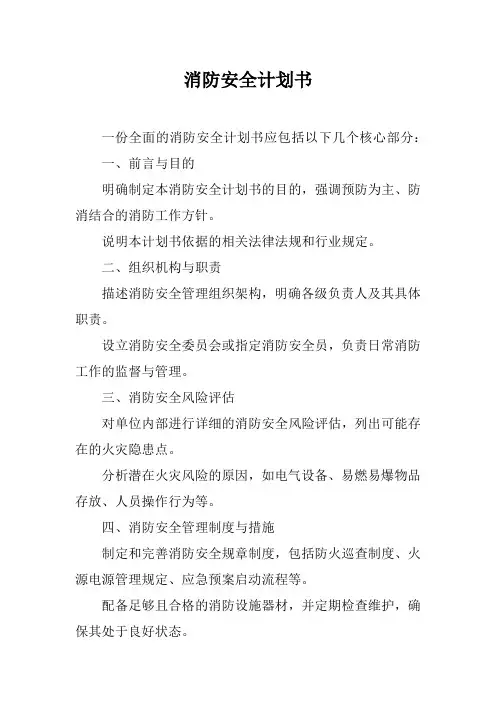 消防安全计划书

一份全面的消防安全计划书应包括以下几个核心部分：

一、前言与目的

明确制定本消防安全计划书的目的，强调预防为主、防消结合的消防工作方针。

说明本计划书依据的相关法律法规和行业规定。

二、组织机构与职责

描述消防安全管理组织架构，明确各级负责人及其具体职责。

设立消防安全委员会或指定消防安全员，负责日常消防工作的监督与管理。

三、消防安全风险评估

对单位内部进行详细的消防安全风险评估，列出可能存在的火灾隐患点。

分析潜在火灾风险的原因，如电气设备、易燃易爆物品存放、人员操作行为等。

四、消防安全管理制度与措施

制定和完善消防安全规章制度，包括防火巡查制度、火源电源管理规定、应急预案启动流程等。

配备足够且合格的消防设施器材，并定期检查维护，确保其处于良好状态。